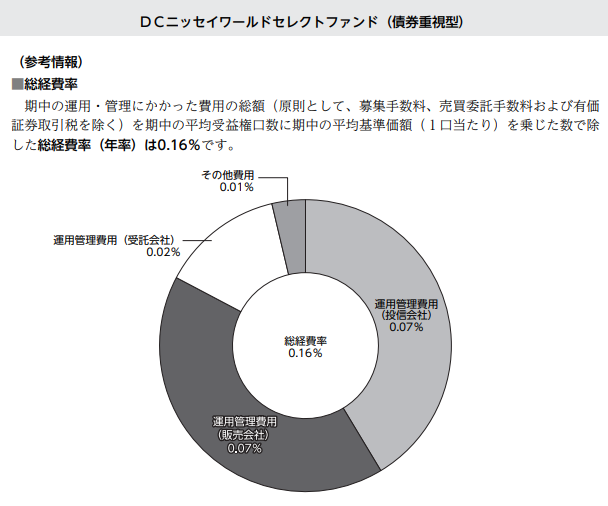 ＤＣニッセイワールドセレクトファンド（債券重視型）

（参考情報）
■総経費率
期中の運用・管理にかかった費用の総額（原則として、募集手数料、売買委託手数料および有価証券取引税を除く）を期中の平均受益権口数に期中の平均基準価額（１口当たり）を乗じた数で除した総経費率（年率）は0.16％です。

その他費用
0.01%

運用管理費用（受託会社）
0.02%

運用管理費用
（投信会社）
0.07%

総経費率
0.16%

運用管理費用
（販売会社）
0.07%